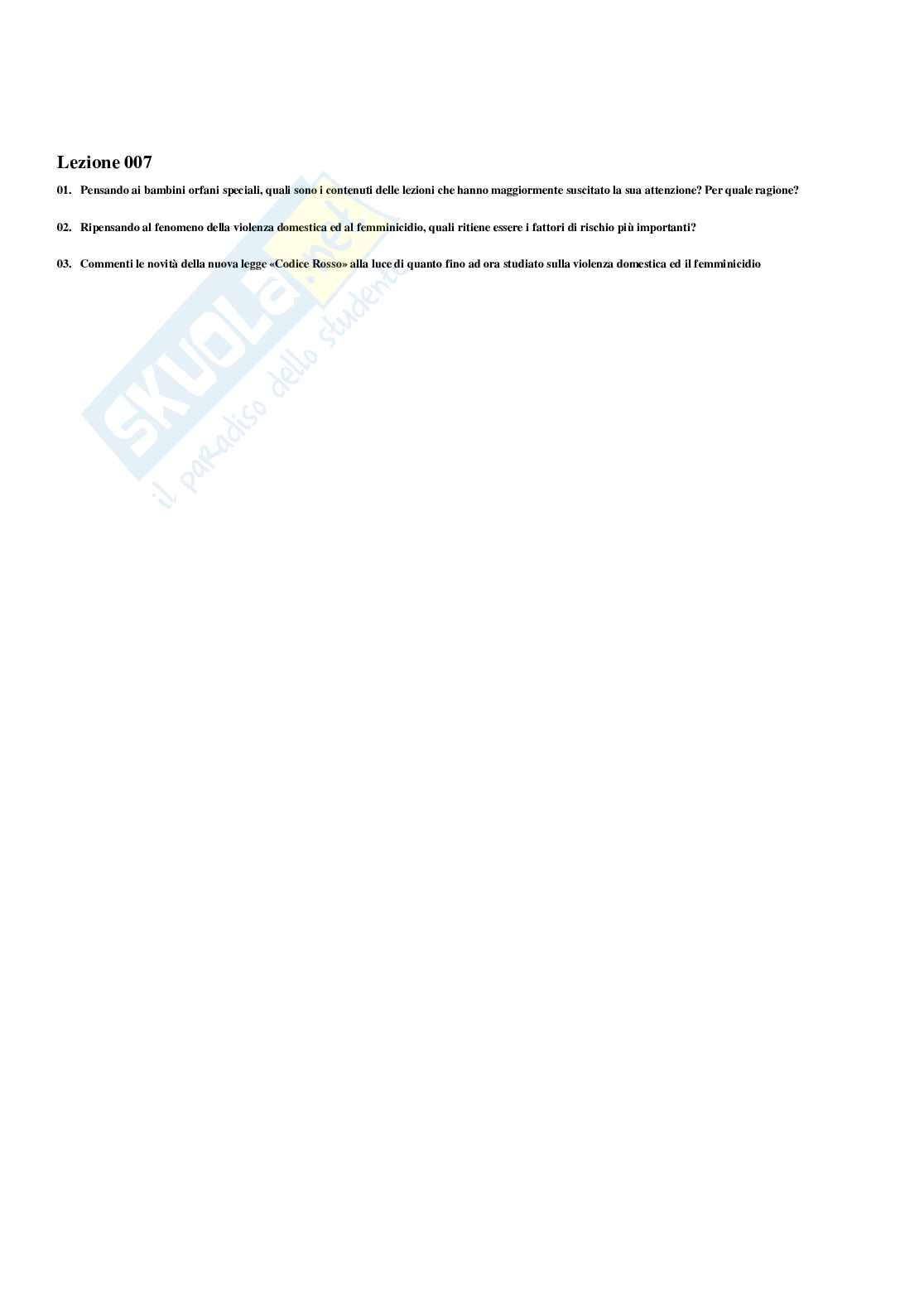 Lezione 007

01. Pensando ai bambini orfani speciali, quali sono i contenuti delle lezioni che hanno maggiormente suscitato la sua attenzione? Per quale ragione?

02. Ripensando al fenomeno della violenza domestica ed al femminicidio, quali ritiene essere i fattori di rischio più importanti?

03. Commenti le novità della nuova legge «Codice Rosso» alla luce di quanto fino ad ora studiato sulla violenza domestica ed il femminicidio

SKUOLA.net
il paradiso dello studente